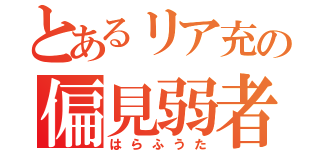 とあるリア充の
偏見弱者
はらふうた